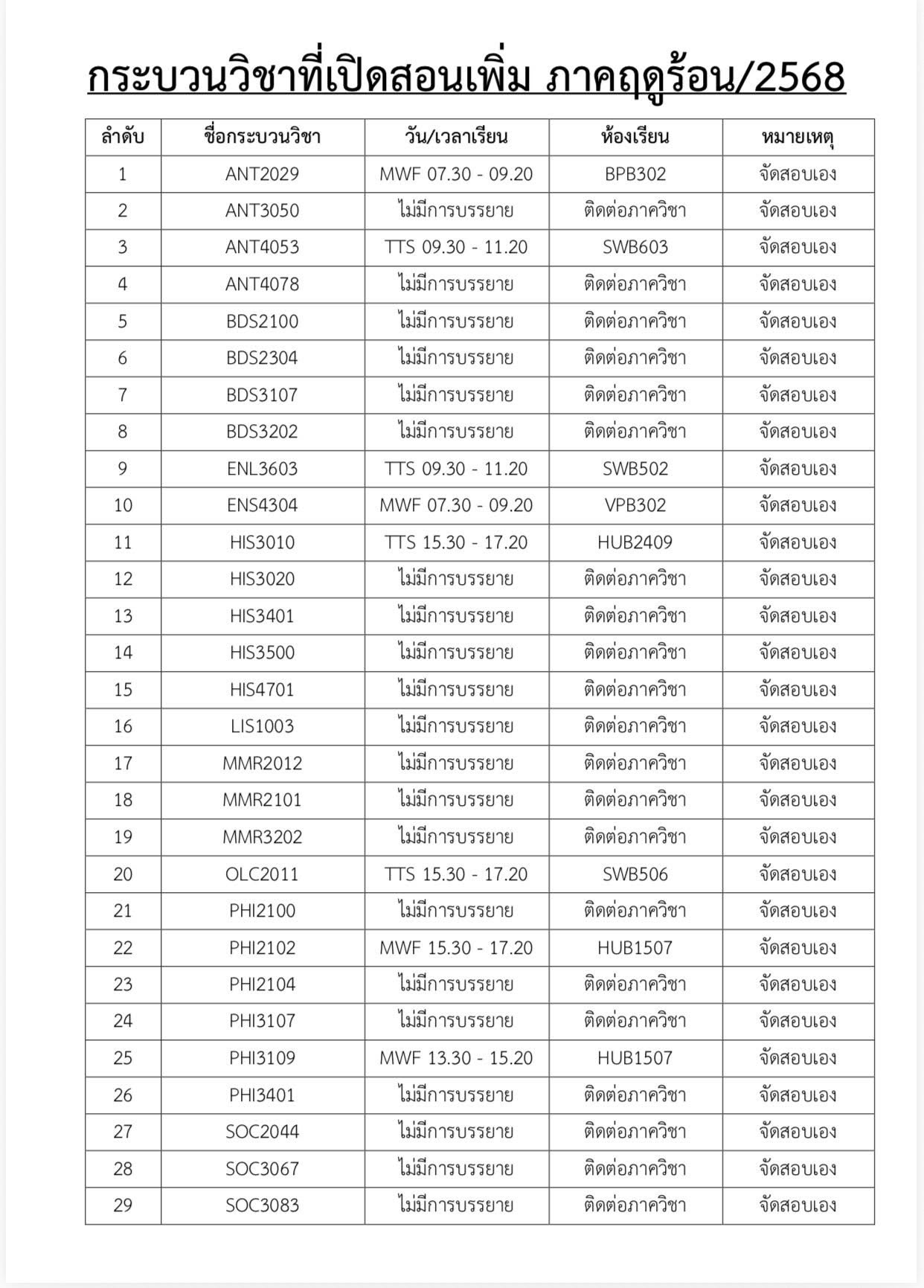 กระบวนวิชาที่เปิดสอนเพิ่ม ภาคฤดูร้อน/2568

| ลำดับ | ชื่อกระบวนวิชา | วัน/เวลาเรียน | ห้องเรียน | หมายเหตุ |
|---|---|---|---|---|
| 1 | ANT2029 | MWF 07.30 - 09.20 | BPB302 | จัดสอบเอง |
| 2 | ANT3050 | ไม่มีการบรรยาย | ติดต่อภาควิชา | จัดสอบเอง |
| 3 | ANT4053 | TTS 09.30 - 11.20 | SWB603 | จัดสอบเอง |
| 4 | ANT4078 | ไม่มีการบรรยาย | ติดต่อภาควิชา | จัดสอบเอง |
| 5 | BDS2100 | ไม่มีการบรรยาย | ติดต่อภาควิชา | จัดสอบเอง |
| 6 | BDS2304 | ไม่มีการบรรยาย | ติดต่อภาควิชา | จัดสอบเอง |
| 7 | BDS3107 | ไม่มีการบรรยาย | ติดต่อภาควิชา | จัดสอบเอง |
| 8 | BDS3202 | ไม่มีการบรรยาย | ติดต่อภาควิชา | จัดสอบเอง |
| 9 | ENL3603 | TTS 09.30 - 11.20 | SWB502 | จัดสอบเอง |
| 10 | ENS4304 | MWF 07.30 - 09.20 | VPB302 | จัดสอบเอง |
| 11 | HIS3010 | TTS 15.30 - 17.20 | HUB2409 | จัดสอบเอง |
| 12 | HIS3020 | ไม่มีการบรรยาย | ติดต่อภาควิชา | จัดสอบเอง |
| 13 | HIS3401 | ไม่มีการบรรยาย | ติดต่อภาควิชา | จัดสอบเอง |
| 14 | HIS3500 | ไม่มีการบรรยาย | ติดต่อภาควิชา | จัดสอบเอง |
| 15 | HIS4701 | ไม่มีการบรรยาย | ติดต่อภาควิชา | จัดสอบเอง |
| 16 | LIS1003 | ไม่มีการบรรยาย | ติดต่อภาควิชา | จัดสอบเอง |
| 17 | MMR2012 | ไม่มีการบรรยาย | ติดต่อภาควิชา | จัดสอบเอง |
| 18 | MMR2101 | ไม่มีการบรรยาย | ติดต่อภาควิชา | จัดสอบเอง |
| 19 | MMR3202 | ไม่มีการบรรยาย | ติดต่อภาควิชา | จัดสอบเอง |
| 20 | OLC2011 | TTS 15.30 - 17.20 | SWB506 | จัดสอบเอง |
| 21 | PHI2100 | ไม่มีการบรรยาย | ติดต่อภาควิชา | จัดสอบเอง |
| 22 | PHI2102 | MWF 15.30 - 17.20 | HUB1507 | จัดสอบเอง |
| 23 | PHI2104 | ไม่มีการบรรยาย | ติดต่อภาควิชา | จัดสอบเอง |
| 24 | PHI3107 | ไม่มีการบรรยาย | ติดต่อภาควิชา | จัดสอบเอง |
| 25 | PHI3109 | MWF 13.30 - 15.20 | HUB1507 | จัดสอบเอง |
| 26 | PHI3401 | ไม่มีการบรรยาย | ติดต่อภาควิชา | จัดสอบเอง |
| 27 | SOC2044 | ไม่มีการบรรยาย | ติดต่อภาควิชา | จัดสอบเอง |
| 28 | SOC3067 | ไม่มีการบรรยาย | ติดต่อภาควิชา | จัดสอบเอง |
| 29 | SOC3083 | ไม่มีการบรรยาย | ติดต่อภาควิชา | จัดสอบเอง |